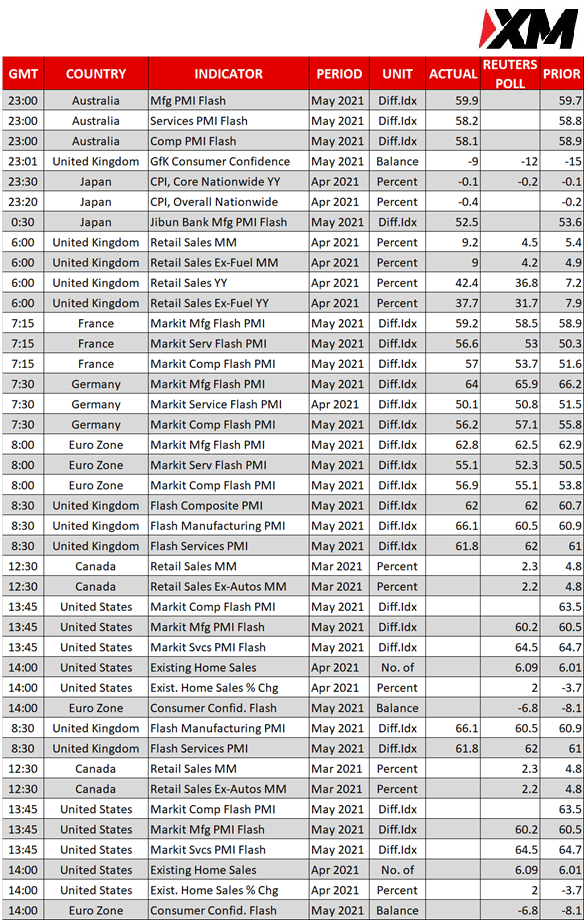 XM

| GMT | COUNTRY | INDICATOR | PERIOD | UNIT | ACTUAL | REUTERS POLL | PRIOR |
|---|---|---|---|---|---|---|---|
| 23:00 | Australia | Mfg PMI Flash | May 2021 | Diff.Idx | 59.9 | | 59.7 |
| 23:00 | Australia | Services PMI Flash | May 2021 | Diff.Idx | 58.2 | | 58.8 |
| 23:00 | Australia | Comp PMI Flash | May 2021 | Diff.Idx | 58.1 | | 58.9 |
| 23:01 | United Kingdom | GfK Consumer Confidence | May 2021 | Balance | -9 | -12 | -15 |
| 23:30 | Japan | CPI, Core Nationwide YY | Apr 2021 | Percent | -0.1 | -0.2 | -0.1 |
| 23:20 | Japan | CPI, Overall Nationwide | Apr 2021 | Percent | -0.4 | | -0.2 |
| 0:30 | Japan | Jibun Bank Mfg PMI Flash | May 2021 | Diff.Idx | 52.5 | | 53.6 |
| 6:00 | United Kingdom | Retail Sales MM | Apr 2021 | Percent | 9.2 | 4.5 | 5.4 |
| 6:00 | United Kingdom | Retail Sales Ex-Fuel MM | Apr 2021 | Percent | 9 | 4.2 | 4.9 |
| 6:00 | United Kingdom | Retail Sales YY | Apr 2021 | Percent | 42.4 | 36.8 | 7.2 |
| 6:00 | United Kingdom | Retail Sales Ex-Fuel YY | Apr 2021 | Percent | 37.7 | 31.7 | 7.9 |
| 7:15 | France | Markit Mfg Flash PMI | May 2021 | Diff.Idx | 59.2 | 58.5 | 58.9 |
| 7:15 | France | Markit Serv Flash PMI | May 2021 | Diff.Idx | 56.6 | 53 | 50.3 |
| 7:15 | France | Markit Comp Flash PMI | May 2021 | Diff.Idx | 57 | 53.7 | 51.6 |
| 7:30 | Germany | Markit Mfg Flash PMI | May 2021 | Diff.Idx | 64 | 65.9 | 66.2 |
| 7:30 | Germany | Markit Service Flash PMI | Apr 2021 | Diff.Idx | 50.1 | 50.8 | 51.5 |
| 7:30 | Germany | Markit Comp Flash PMI | May 2021 | Diff.Idx | 56.2 | 57.1 | 55.8 |
| 8:00 | Euro Zone | Markit Mfg Flash PMI | May 2021 | Diff.Idx | 62.8 | 62.5 | 62.9 |
| 8:00 | Euro Zone | Markit Serv Flash PMI | May 2021 | Diff.Idx | 55.1 | 52.3 | 50.5 |
| 8:00 | Euro Zone | Markit Comp Flash PMI | May 2021 | Diff.Idx | 56.9 | 55.1 | 53.8 |
| 8:30 | United Kingdom | Flash Composite PMI | May 2021 | Diff.Idx | 62 | 62 | 60.7 |
| 8:30 | United Kingdom | Flash Manufacturing PMI | May 2021 | Diff.Idx | 66.1 | 60.5 | 60.9 |
| 8:30 | United Kingdom | Flash Services PMI | May 2021 | Diff.Idx | 61.8 | 62 | 61 |
| 12:30 | Canada | Retail Sales MM | Mar 2021 | Percent | | 2.3 | 4.8 |
| 12:30 | Canada | Retail Sales Ex-Autos MM | Mar 2021 | Percent | | 2.2 | 4.8 |
| 13:45 | United States | Markit Comp Flash PMI | May 2021 | Diff.Idx | | | 63.5 |
| 13:45 | United States | Markit Mfg PMI Flash | May 2021 | Diff.Idx | | 60.2 | 60.5 |
| 13:45 | United States | Markit Svcs PMI Flash | May 2021 | Diff.Idx | | 64.5 | 64.7 |
| 14:00 | United States | Existing Home Sales | Apr 2021 | No. of | | 6.09 | 6.01 |
| 14:00 | United States | Exist. Home Sales % Chg | Apr 2021 | Percent | | 2 | -3.7 |
| 14:00 | Euro Zone | Consumer Confid. Flash | May 2021 | Balance | | -6.8 | -8.1 |
| 8:30 | United Kingdom | Flash Manufacturing PMI | May 2021 | Diff.Idx | 66.1 | 60.5 | 60.9 |
| 8:30 | United Kingdom | Flash Services PMI | May 2021 | Diff.Idx | 61.8 | 62 | 61 |
| 12:30 | Canada | Retail Sales MM | Mar 2021 | Percent | | 2.3 | 4.8 |
| 12:30 | Canada | Retail Sales Ex-Autos MM | Mar 2021 | Percent | | 2.2 | 4.8 |
| 13:45 | United States | Markit Comp Flash PMI | May 2021 | Diff.Idx | | | 63.5 |
| 13:45 | United States | Markit Mfg PMI Flash | May 2021 | Diff.Idx | | 60.2 | 60.5 |
| 13:45 | United States | Markit Svcs PMI Flash | May 2021 | Diff.Idx | | 64.5 | 64.7 |
| 14:00 | United States | Existing Home Sales | Apr 2021 | No. of | | 6.09 | 6.01 |
| 14:00 | United States | Exist. Home Sales % Chg | Apr 2021 | Percent | | 2 | -3.7 |
| 14:00 | Euro Zone | Consumer Confid. Flash | May 2021 | Balance | | -6.8 | -8.1 |